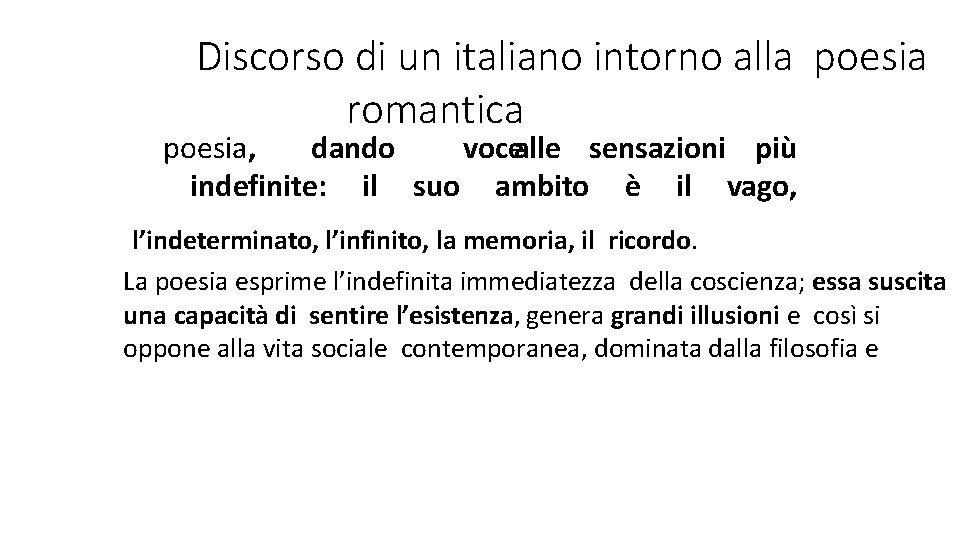 Discorso di un italiano intorno alla poesia romantica

poesia, dando vocealle sensazioni più indefinite: il suo ambito è il vago,

l'indeterminato, l'infinito, la memoria, il ricordo.

La poesia esprime l'indefinita immediatezza della coscienza; essa suscita una capacità di sentire l'esistenza, genera grandi illusioni e così si oppone alla vita sociale contemporanea, dominata dalla filosofia e